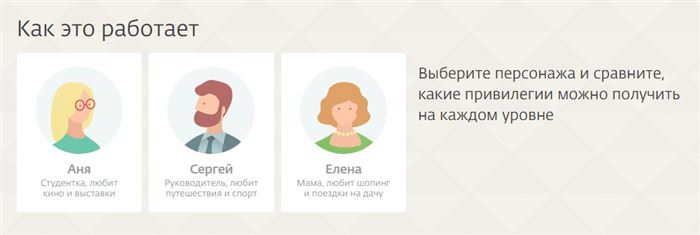 Как это работает

Аня
Студентка, любит кино и выставки

Сергей
Руководитель, любит путешествия и спорт

Елена
Мама, любит шопинг и поездки на дачу

Выберите персонажа и сравните, какие привилегии можно получить на каждом уровне